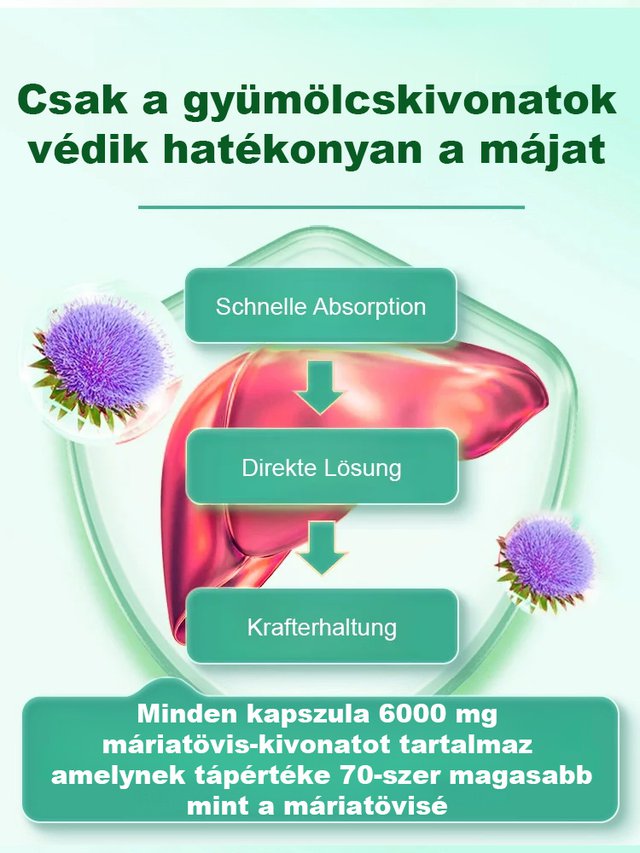 Csak a gyümölcskivonatok védik hatékonyan a májat

Schnelle Absorption

Direkte Lösung

Krafterhaltung

Minden kapszula 6000 mg máriatövis-kivonatot tartalmaz amelynek tápértéke 70-szer magasabb mint a máriatövisé